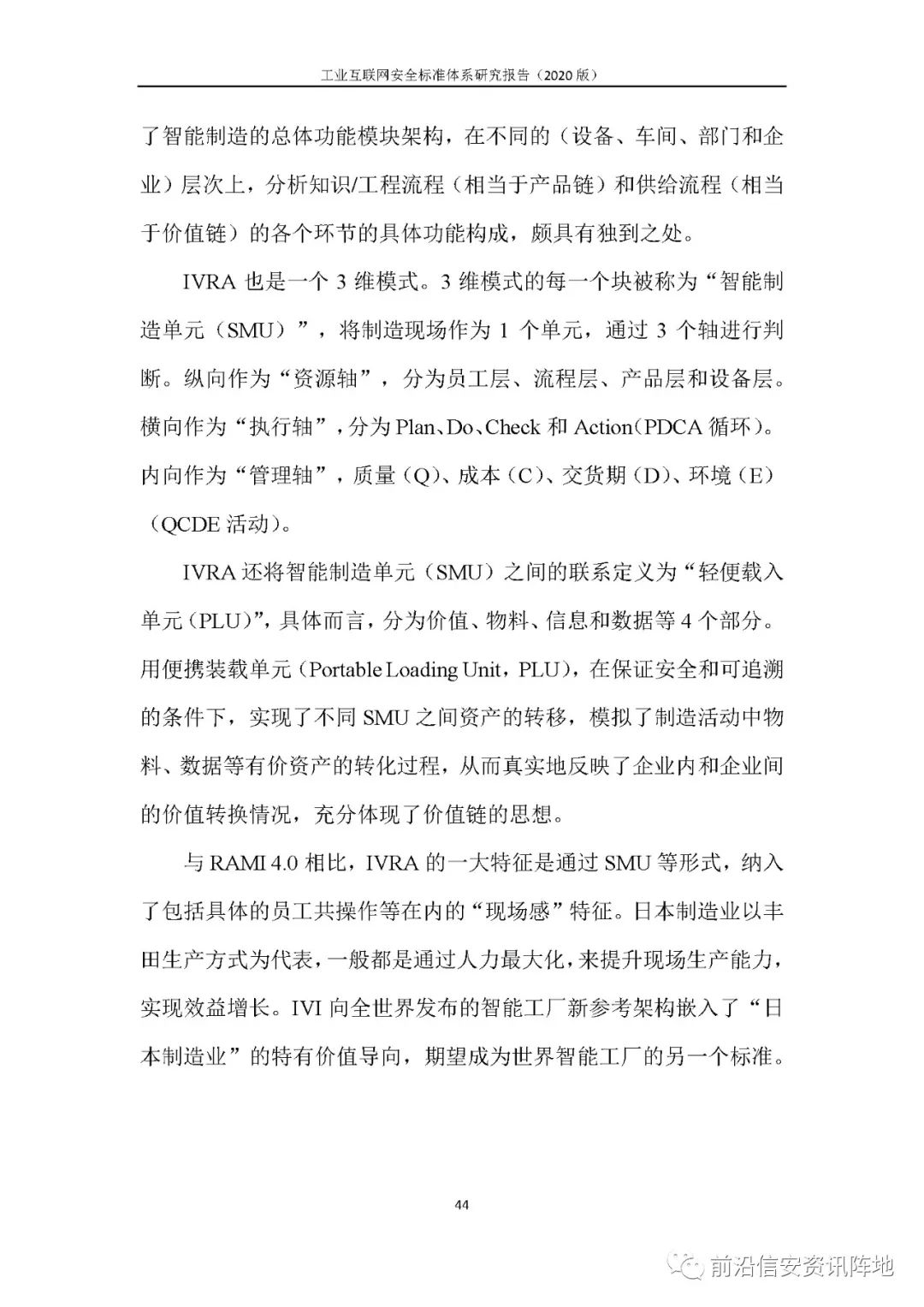 工业互联网安全标准体系研究报告（2020 版）

了智能制造的总体功能模块架构，在不同的（设备、车间、部门和企业）层次上，分析知识/工程流程（相当于产品链）和供给流程（相当于价值链）的各个环节的具体功能构成，颇具有独到之处。

IVRA 也是一个 3 维模式。3 维模式的每一个块被称为“智能制造单元（SMU）”，将制造现场作为 1 个单元，通过 3 个轴进行判断。纵向作为“资源轴”，分为员工层、流程层、产品层和设备层。横向作为“执行轴”，分为 Plan、Do、Check 和 Action（PDCA 循环）。内向作为“管理轴”，质量（Q）、成本（C）、交货期（D）、环境（E）（QCDE 活动）。

IVRA 还将智能制造单元（SMU）之间的联系定义为“轻便载入单元（PLU）”，具体而言，分为价值、物料、信息和数据等 4 个部分。用便携装载单元（Portable Loading Unit，PLU），在保证安全和可追溯的条件下，实现了不同 SMU 之间资产的转移，模拟了制造活动中物料、数据等有价资产的转化过程，从而真实地反映了企业内和企业间的价值转换情况，充分体现了价值链的思想。

与 RAMI 4.0 相比，IVRA 的一大特征是通过 SMU 等形式，纳入了包括具体的员工共操作等在内的“现场感”特征。日本制造业以丰田生产方式为代表，一般都是通过人力最大化，来提升现场生产能力，实现效益增长。IVI 向全世界发布的智能工厂新参考架构嵌入了“日本制造业”的特有价值导向，期望成为世界智能工厂的另一个标准。

44

前沿信安资讯阵地